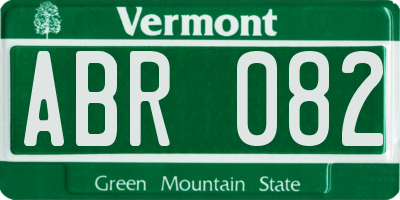 Vermont

ABR 082

Green Mountain State